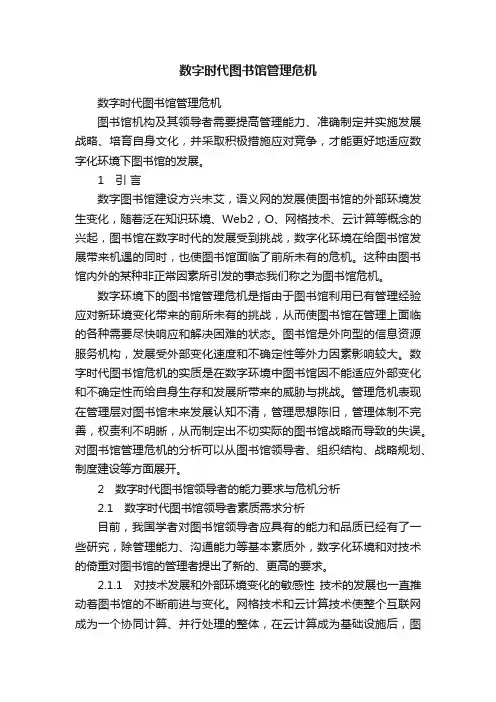 数字时代图书馆管理危机

数字时代图书馆管理危机

图书馆机构及其领导者需要提高管理能力、准确制定并实施发展战略、培育自身文化，并采取积极措施应对竞争，才能更好地适应数字化环境下图书馆的发展。

1　引 言

数字图书馆建设方兴未艾，语义网的发展使图书馆的外部环境发生变化，随着泛在知识环境、Web2，O、网格技术、云计算等概念的兴起，图书馆在数字时代的发展受到挑战，数字化环境在给图书馆发展带来机遇的同时，也使图书馆面临了前所未有的危机。这种由图书馆内外的某种非正常因素所引发的事态我们称之为图书馆危机。

数字环境下的图书馆管理危机是指由于图书馆利用已有管理经验应对新环境变化带来的前所未有的挑战，从而使图书馆在管理上面临的各种需要尽快响应和解决困难的状态。图书馆是外向型的信息资源服务机构，发展受外部变化速度和不确定性等外力因素影响较大。数字时代图书馆危机的实质是在数字环境中图书馆因不能适应外部变化和不确定性而给自身生存和发展所带来的威胁与挑战。管理危机表现在管理层对图书馆未来发展认知不清，管理思想陈旧，管理体制不完善，权责利不明晰，从而制定出不切实际的图书馆战略而导致的失误。对图书馆管理危机的分析可以从图书馆领导者、组织结构、战略规划、制度建设等方面展开。

2　数字时代图书馆领导者的能力要求与危机分析

2.1　数字时代图书馆领导者素质需求分析

目前，我国学者对图书馆领导者应具有的能力和品质已经有了一些研究，除管理能力、沟通能力等基本素质外，数字化环境和对技术的倚重对图书馆的管理者提出了新的、更高的要求。

2.1.1　对技术发展和外部环境变化的敏感性 技术的发展也一直推动着图书馆的不断前进与变化。网格技术和云计算技术使整个互联网成为一个协同计算、并行处理的整体，在云计算成为基础设施后，图